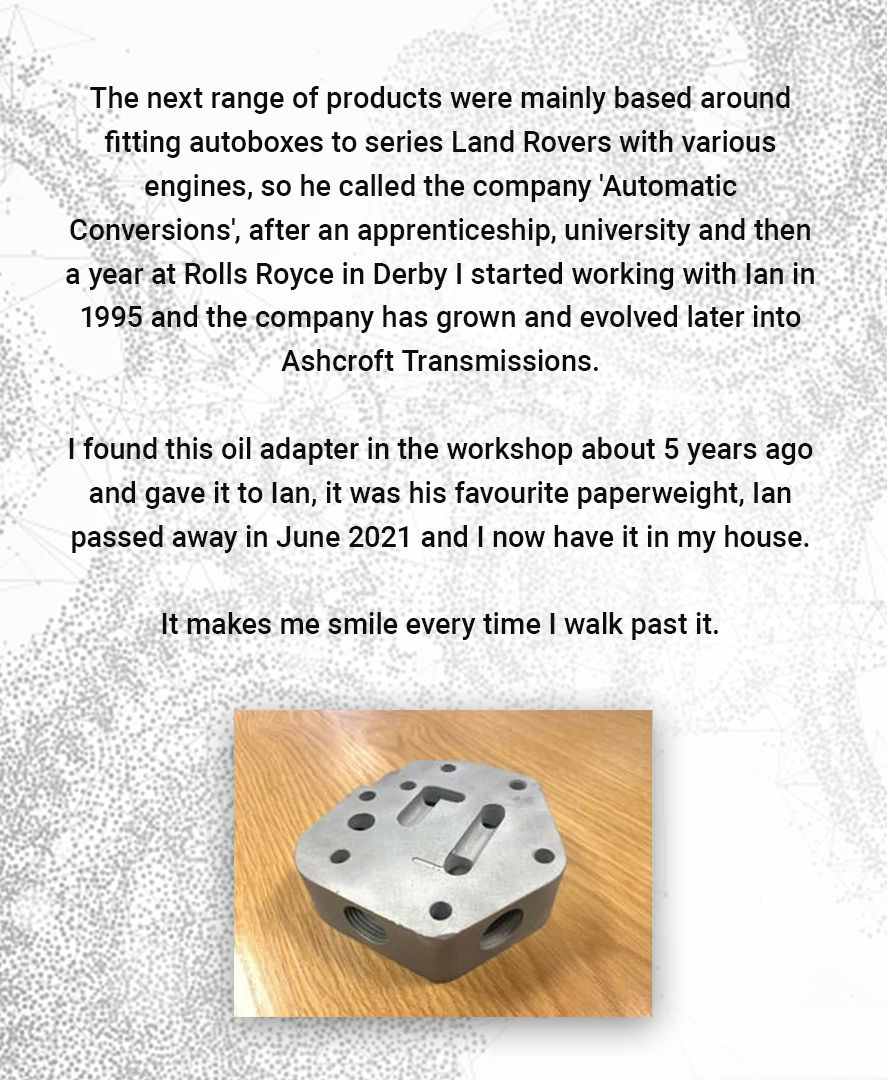 The next range of products were mainly based around fitting autoboxes to series Land Rovers with various engines, so he called the company 'Automatic Conversions', after an apprenticeship, university and then a year at Rolls Royce in Derby I started working with Ian in 1995 and the company has grown and evolved later into Ashcroft Transmissions.

I found this oil adapter in the workshop about 5 years ago and gave it to Ian, it was his favourite paperweight, Ian passed away in June 2021 and I now have it in my house.

It makes me smile every time I walk past it.